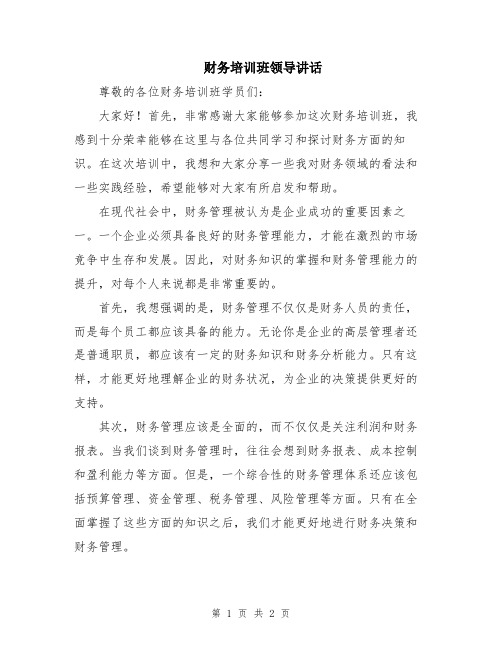 财务培训班领导讲话

尊敬的各位财务培训班学员们：

大家好！首先，非常感谢大家能够参加这次财务培训班，我感到十分荣幸能够在这里与各位共同学习和探讨财务方面的知识。在这次培训中，我想和大家分享一些我对财务领域的看法和一些实践经验，希望能够对大家有所启发和帮助。

在现代社会中，财务管理被认为是企业成功的重要因素之一。一个企业必须具备良好的财务管理能力，才能在激烈的市场竞争中生存和发展。因此，对财务知识的掌握和财务管理能力的提升，对每个人来说都是非常重要的。

首先，我想强调的是，财务管理不仅仅是财务人员的责任，而是每个员工都应该具备的能力。无论你是企业的高层管理者还是普通职员，都应该有一定的财务知识和财务分析能力。只有这样，才能更好地理解企业的财务状况，为企业的决策提供更好的支持。

其次，财务管理应该是全面的，而不仅仅是关注利润和财务报表。当我们谈到财务管理时，往往会想到财务报表、成本控制和盈利能力等方面。但是，一个综合性的财务管理体系还应该包括预算管理、资金管理、税务管理、风险管理等方面。只有在全面掌握了这些方面的知识之后，我们才能更好地进行财务决策和财务管理。

第 1 页 共 2 页